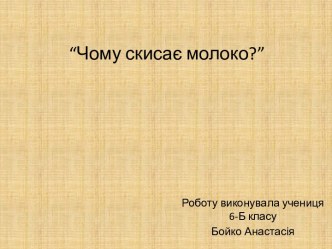 “Чому скисає молоко?”

Роботу виконувала учениця 6-Б класу Бойко Анастасія